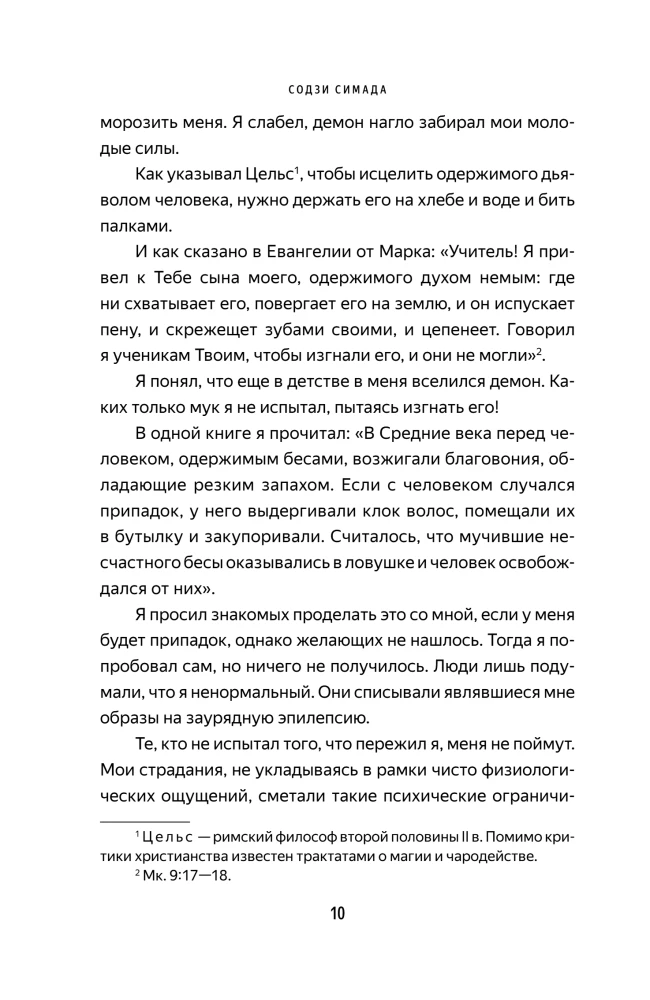 СОДЗИ СИМАДА

морозить меня. Я слабел, демон нагло забирал мои молодые силы.

Как указывал Цельс$^1$, чтобы исцелить одержимого дьяволом человека, нужно держать его на хлебе и воде и бить палками.

И как сказано в Евангелии от Марка: «Учитель! Я привел к Тебе сына моего, одержимого духом немым: где ни схватывает его, повергает его на землю, и он испускает пену, и скрежещет зубами своими, и цепенеет. Говорил я ученикам Твоим, чтобы изгнали его, и они не могли»$^2$.

Я понял, что еще в детстве в меня вселился демон. Каких только мук я не испытал, пытаясь изгнать его!

В одной книге я прочитал: «В Средние века перед человеком, одержимым бесами, возжигали благовония, обладающие резким запахом. Если с человеком случался припадок, у него выдергивали клок волос, помещали их в бутылку и закупоривали. Считалось, что мучившие несчастного бесы оказывались в ловушке и человек освобождался от них».

Я просил знакомых проделать это со мной, если у меня будет припадок, однако желающих не нашлось. Тогда я попробовал сам, но ничего не получилось. Люди лишь подумали, что я ненормальный. Они списывали являвшиеся мне образы на заурядную эпилепсию.

Те, кто не испытал того, что пережил я, меня не поймут. Мои страдания, не укладываясь в рамки чисто физиологических ощущений, сметали такие психические ограничи-

$^1$ Цельс — римский философ второй половины II в. Помимо критики христианства известен трактатами о магии и чародействе.
$^2$ Мк. 9:17—18.

10